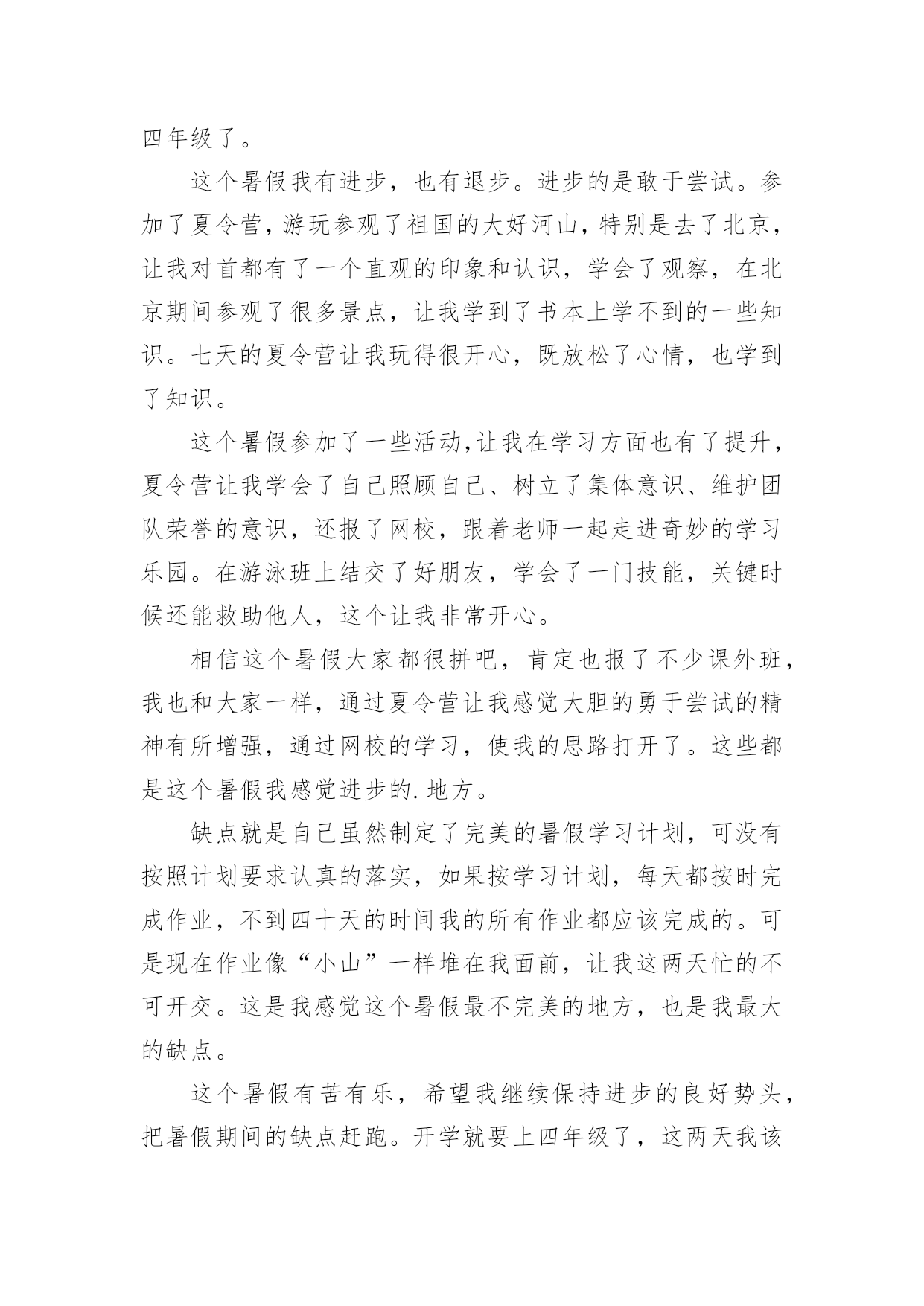 四年级了。

这个暑假我有进步，也有退步。进步的是敢于尝试。参加了夏令营，游玩参观了祖国的大好河山，特别是去了北京，让我对首都有了一个直观的印象和认识，学会了观察，在北京期间参观了很多景点，让我学到了书本上学不到的一些知识。七天的夏令营让我玩得很开心，既放松了心情，也学到了知识。

这个暑假参加了一些活动,让我在学习方面也有了提升，夏令营让我学会了自己照顾自己、树立了集体意识、维护团队荣誉的意识，还报了网校，跟着老师一起走进奇妙的学习乐园。在游泳班上结交了好朋友，学会了一门技能，关键时候还能救助他人，这个让我非常开心。

相信这个暑假大家都很拼吧，肯定也报了不少课外班，我也和大家一样，通过夏令营让我感觉大胆的勇于尝试的精神有所增强，通过网校的学习，使我的思路打开了。这些都是这个暑假我感觉进步的.地方。

缺点就是自己虽然制定了完美的暑假学习计划，可没有按照计划要求认真的落实，如果按学习计划，每天都按时完成作业，不到四十天的时间我的所有作业都应该完成的。可是现在作业像“小山”一样堆在我面前，让我这两天忙的不可开交。这是我感觉这个暑假最不完美的地方，也是我最大的缺点。

这个暑假有苦有乐，希望我继续保持进步的良好势头，把暑假期间的缺点赶跑。开学就要上四年级了，这两天我该